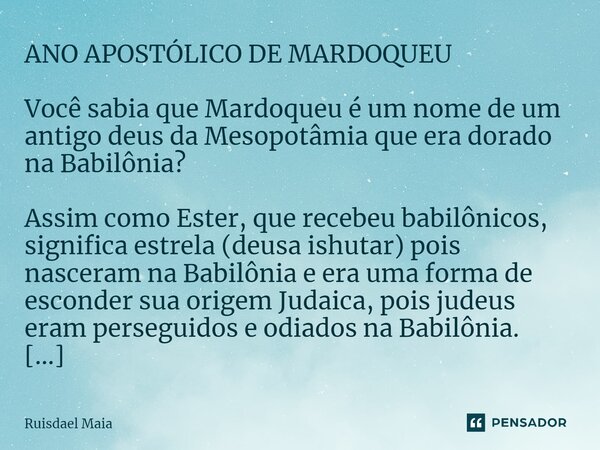 ANO APOSTÓLICO DE MARDOQUEU

Você sabia que Mardoqueu é um nome de um antigo deus da Mesopotâmia que era dorado na Babilônia?

Assim como Ester, que recebeu babilônicos, significa estrela (deusa ishutar) pois nasceram na Babilônia e era uma forma de esconder sua origem Judaica, pois judeus eram perseguidos e odiados na Babilônia.
[...]

Ruisdael Maia

PENSADOR